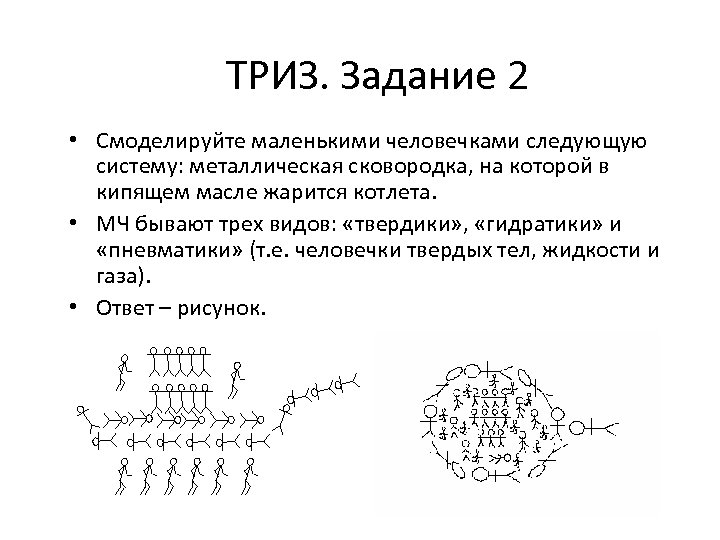 ТРИЗ. Задание 2

• Смоделируйте маленькими человечками следующую систему: металлическая сковородка, на которой в кипящем масле жарится котлета.

• МЧ бывают трех видов: «твердики», «гидратики» и «пневматики» (т.е. человечки твердых тел, жидкости и газа).

• Ответ – рисунок.